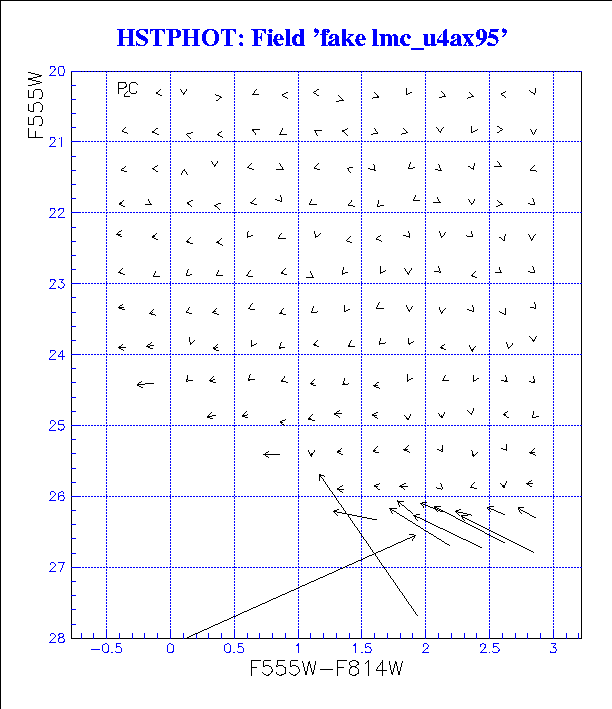 HSTPHOT: Field 'fake lmc_u4ax95'

F555W

20
21
22
23
24
25
26
27
28

PC

−0.5
0
0.5
1
1.5
2
2.5
3

F555W−F814W